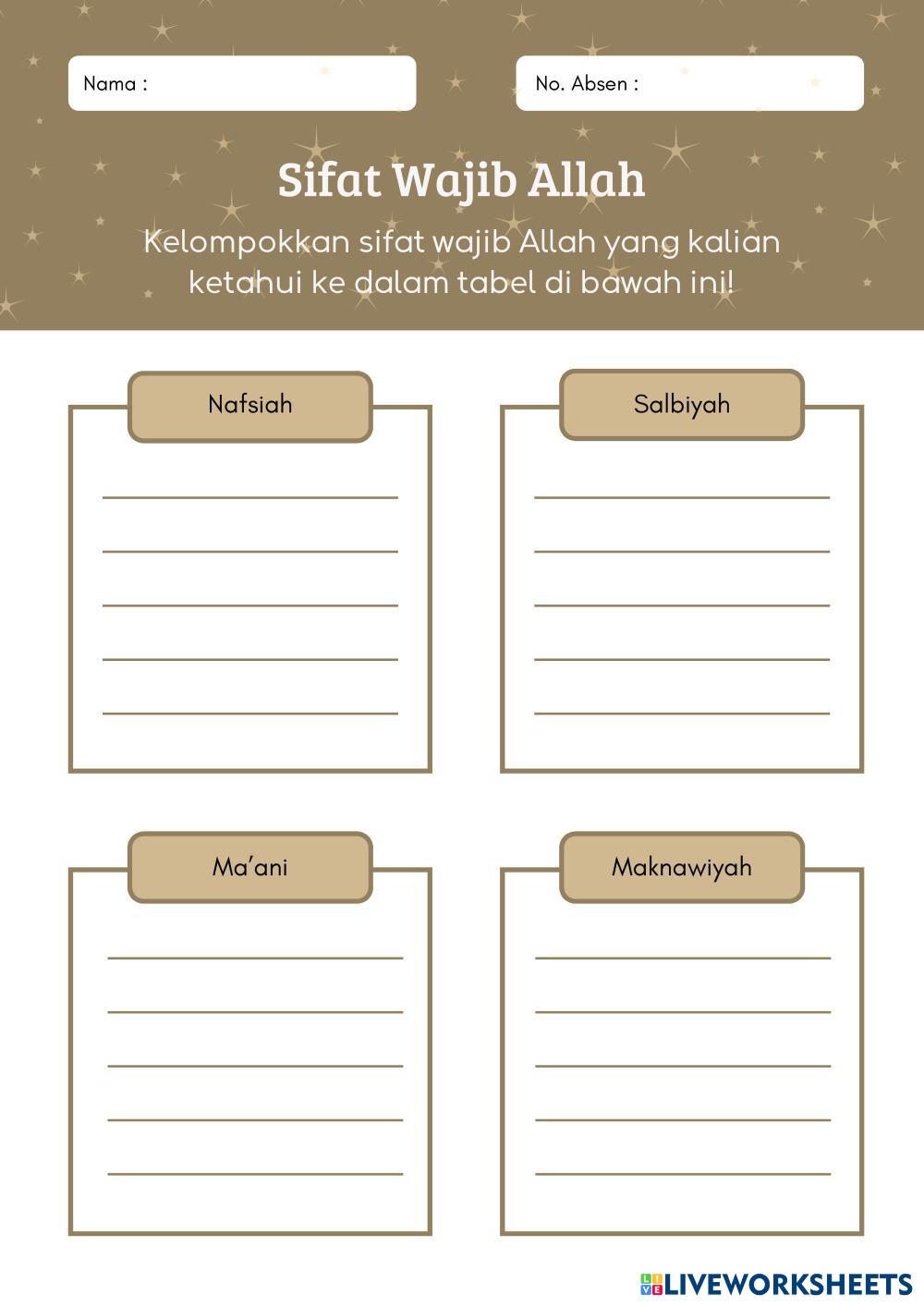 Nama :

No. Absen :

Sifat Wajib Allah

Kelompokkan sifat wajib Allah yang kalian ketahui ke dalam tabel di bawah ini!

Nafsiah

Salbiyah

Ma'ani

Maknawiyah

LIVEWORKSHEETS